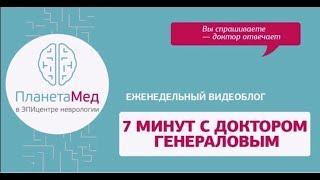 ПланетаМед
в ЭПИцентре неврологии

Вы спрашиваете
— доктор отвечает

ЕЖЕНЕДЕЛЬНЫЙ ВИДЕОБЛОГ

7 МИНУТ С ДОКТОРОМ ГЕНЕРАЛОВЫМ